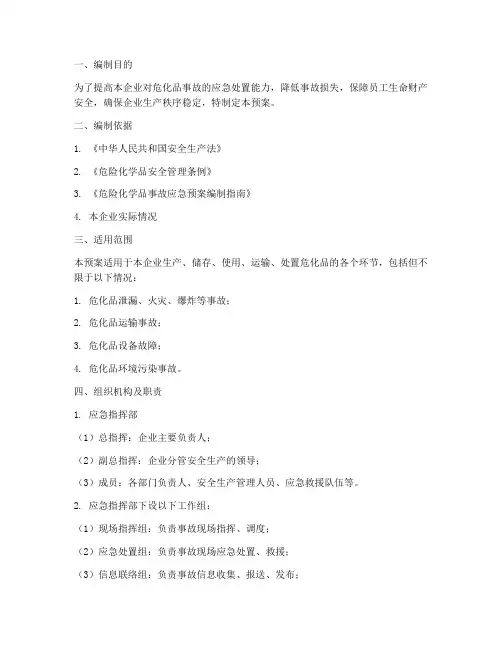 一、编制目的

为了提高本企业对危化品事故的应急处置能力，降低事故损失，保障员工生命财产安全，确保企业生产秩序稳定，特制定本预案。

二、编制依据

1. 《中华人民共和国安全生产法》

2. 《危险化学品安全管理条例》

3. 《危险化学品事故应急预案编制指南》

4. 本企业实际情况

三、适用范围

本预案适用于本企业生产、储存、使用、运输、处置危化品的各个环节，包括但不限于以下情况：

1. 危化品泄漏、火灾、爆炸等事故；

2. 危化品运输事故；

3. 危化品设备故障；

4. 危化品环境污染事故。

四、组织机构及职责

1. 应急指挥部

（1）总指挥：企业主要负责人；

（2）副总指挥：企业分管安全生产的领导；

（3）成员：各部门负责人、安全生产管理人员、应急救援队伍等。

2. 应急指挥部下设以下工作组：

（1）现场指挥组：负责事故现场指挥、调度；

（2）应急处置组：负责事故现场应急处置、救援；

（3）信息联络组：负责事故信息收集、报送、发布；